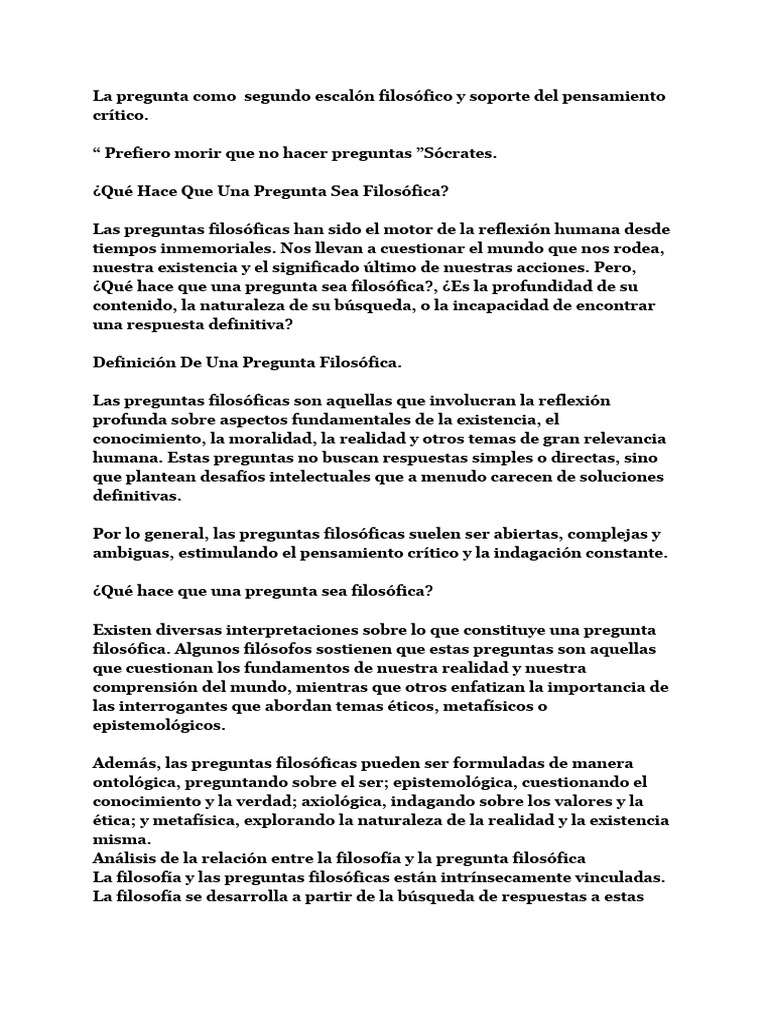 La pregunta como  segundo escalón filosófico y soporte del pensamiento crítico.

“ Prefiero morir que no hacer preguntas ”Sócrates.

¿Qué Hace Que Una Pregunta Sea Filosófica?

Las preguntas filosóficas han sido el motor de la reflexión humana desde tiempos inmemoriales. Nos llevan a cuestionar el mundo que nos rodea, nuestra existencia y el significado último de nuestras acciones. Pero, ¿Qué hace que una pregunta sea filosófica?, ¿Es la profundidad de su contenido, la naturaleza de su búsqueda, o la incapacidad de encontrar una respuesta definitiva?

Definición De Una Pregunta Filosófica.

Las preguntas filosóficas son aquellas que involucran la reflexión profunda sobre aspectos fundamentales de la existencia, el conocimiento, la moralidad, la realidad y otros temas de gran relevancia humana. Estas preguntas no buscan respuestas simples o directas, sino que plantean desafíos intelectuales que a menudo carecen de soluciones definitivas.

Por lo general, las preguntas filosóficas suelen ser abiertas, complejas y ambiguas, estimulando el pensamiento crítico y la indagación constante.

¿Qué hace que una pregunta sea filosófica?

Existen diversas interpretaciones sobre lo que constituye una pregunta filosófica. Algunos filósofos sostienen que estas preguntas son aquellas que cuestionan los fundamentos de nuestra realidad y nuestra comprensión del mundo, mientras que otros enfatizan la importancia de las interrogantes que abordan temas éticos, metafísicos o epistemológicos.

Además, las preguntas filosóficas pueden ser formuladas de manera ontológica, preguntando sobre el ser; epistemológica, cuestionando el conocimiento y la verdad; axiológica, indagando sobre los valores y la ética; y metafísica, explorando la naturaleza de la realidad y la existencia misma.
Análisis de la relación entre la filosofía y la pregunta filosófica
La filosofía y las preguntas filosóficas están intrínsecamente vinculadas. La filosofía se desarrolla a partir de la búsqueda de respuestas a estas